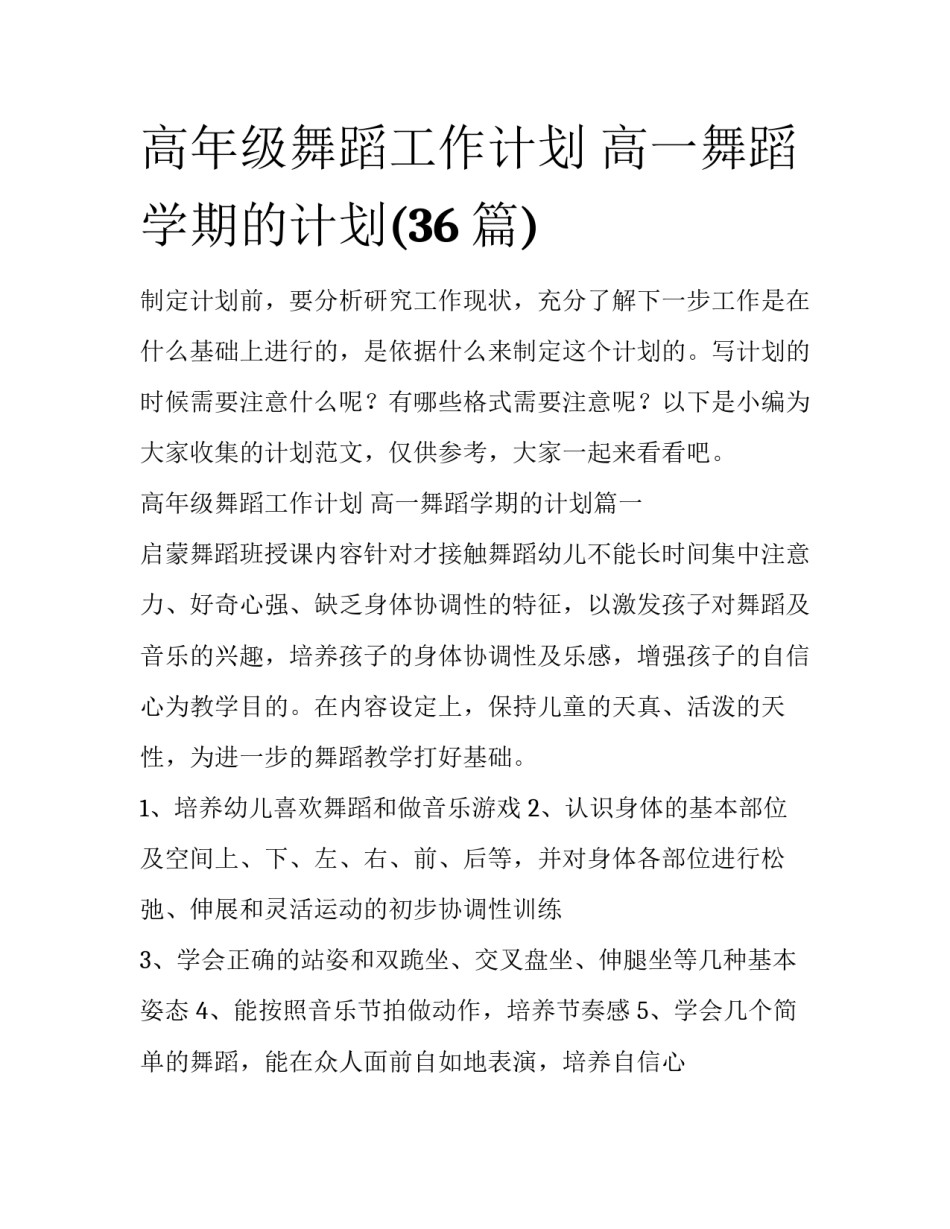 高年级舞蹈工作计划 高一舞蹈学期的计划(36 篇)

制定计划前，要分析研究工作现状，充分了解下一步工作是在什么基础上进行的，是依据什么来制定这个计划的。写计划的时候需要注意什么呢？有哪些格式需要注意呢？以下是小编为大家收集的计划范文，仅供参考，大家一起来看看吧。

高年级舞蹈工作计划 高一舞蹈学期的计划篇一

启蒙舞蹈班授课内容针对才接触舞蹈幼儿不能长时间集中注意力、好奇心强、缺乏身体协调性的特征，以激发孩子对舞蹈及音乐的兴趣，培养孩子的身体协调性及乐感，增强孩子的自信心为教学目的。在内容设定上，保持儿童的天真、活泼的天性，为进一步的舞蹈教学打好基础。

1、培养幼儿喜欢舞蹈和做音乐游戏 2、认识身体的基本部位及空间上、下、左、右、前、后等，并对身体各部位进行松弛、伸展和灵活运动的初步协调性训练

3、学会正确的站姿和双跪坐、交叉盘坐、伸腿坐等几种基本姿态 4、能按照音乐节拍做动作，培养节奏感 5、学会几个简单的舞蹈，能在众人面前自如地表演，培养自信心